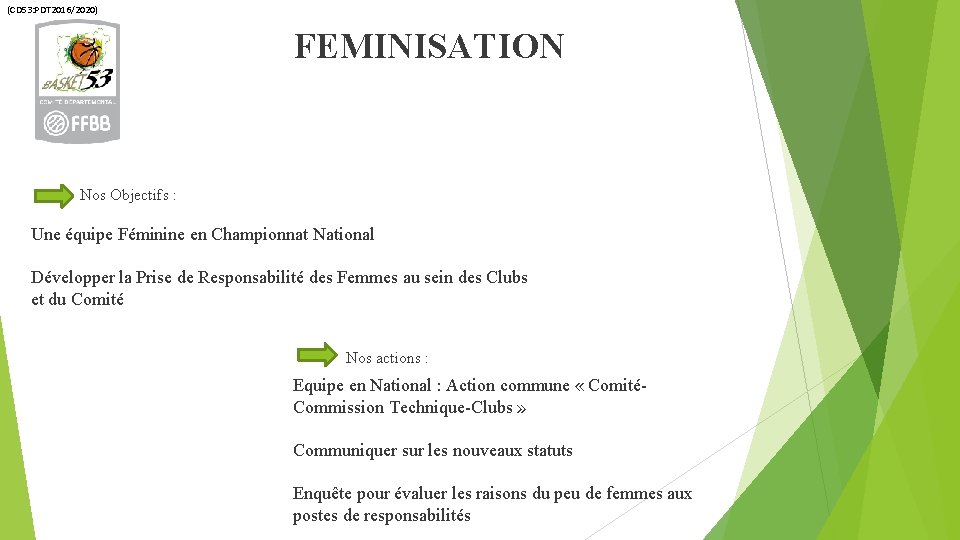 (CD53:PDT2016/2020)

BASKET 53
COMITE DEPARTEMENTAL
FFBB

FEMINISATION

Nos Objectifs :

Une équipe Féminine en Championnat National

Développer la Prise de Responsabilité des Femmes au sein des Clubs et du Comité

Nos actions :

Equipe en National : Action commune « Comité-Commission Technique-Clubs »

Communiquer sur les nouveaux statuts

Enquête pour évaluer les raisons du peu de femmes aux postes de responsabilités